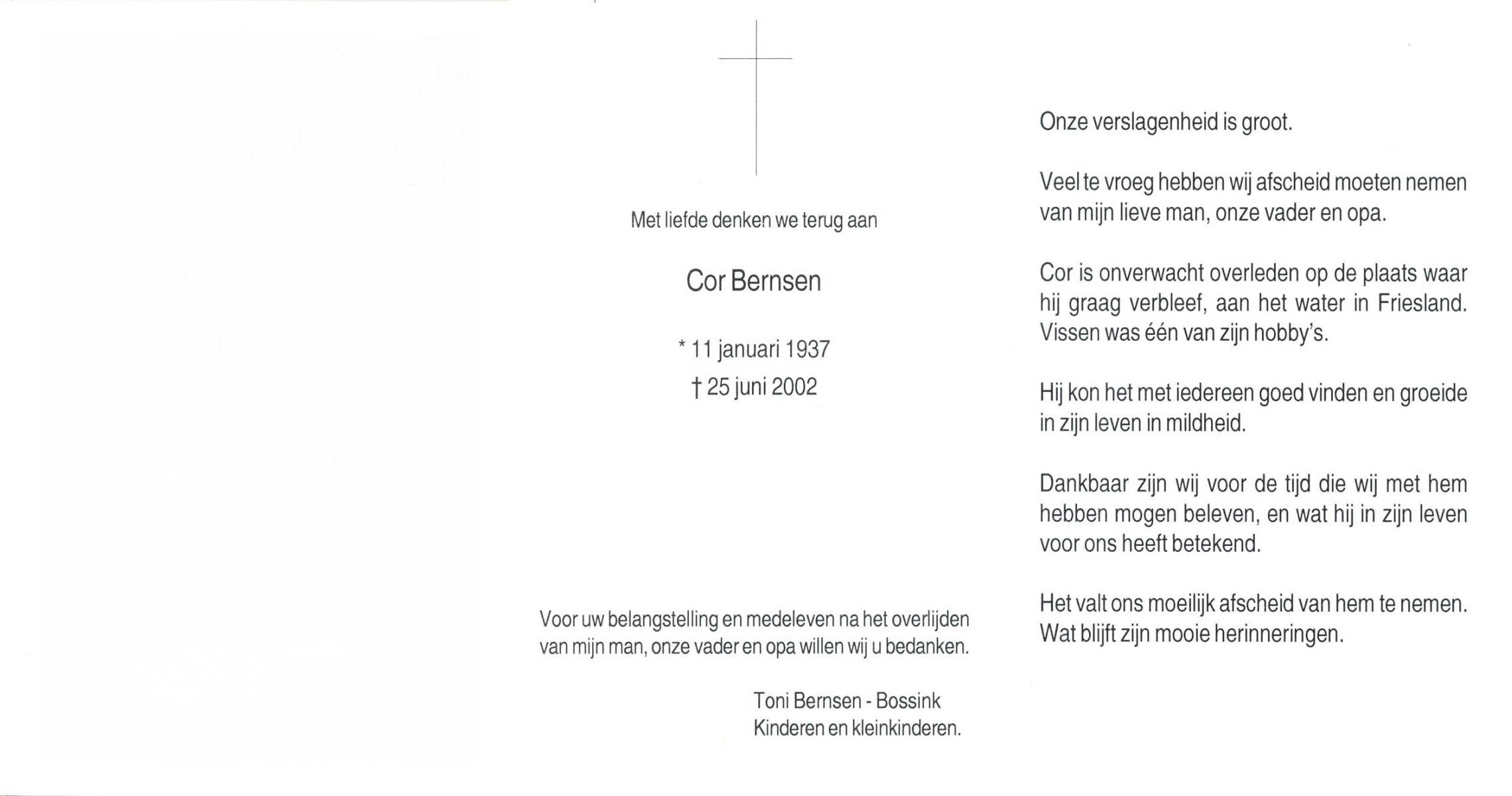 Met liefde denken we terug aan

Cor Bernsen

* 11 januari 1937
† 25 juni 2002

Voor uw belangstelling en medeleven na het overlijden van mijn man, onze vader en opa willen wij u bedanken.

Toni Bernsen - Bossink
Kinderen en kleinkinderen.

Onze verslagenheid is groot.

Veel te vroeg hebben wij afscheid moeten nemen van mijn lieve man, onze vader en opa.

Cor is onverwacht overleden op de plaats waar hij graag verbleef, aan het water in Friesland. Vissen was één van zijn hobby's.

Hij kon het met iedereen goed vinden en groeide in zijn leven in mildheid.

Dankbaar zijn wij voor de tijd die wij met hem hebben mogen beleven, en wat hij in zijn leven voor ons heeft betekend.

Het valt ons moeilijk afscheid van hem te nemen. Wat blijft zijn mooie herinneringen.